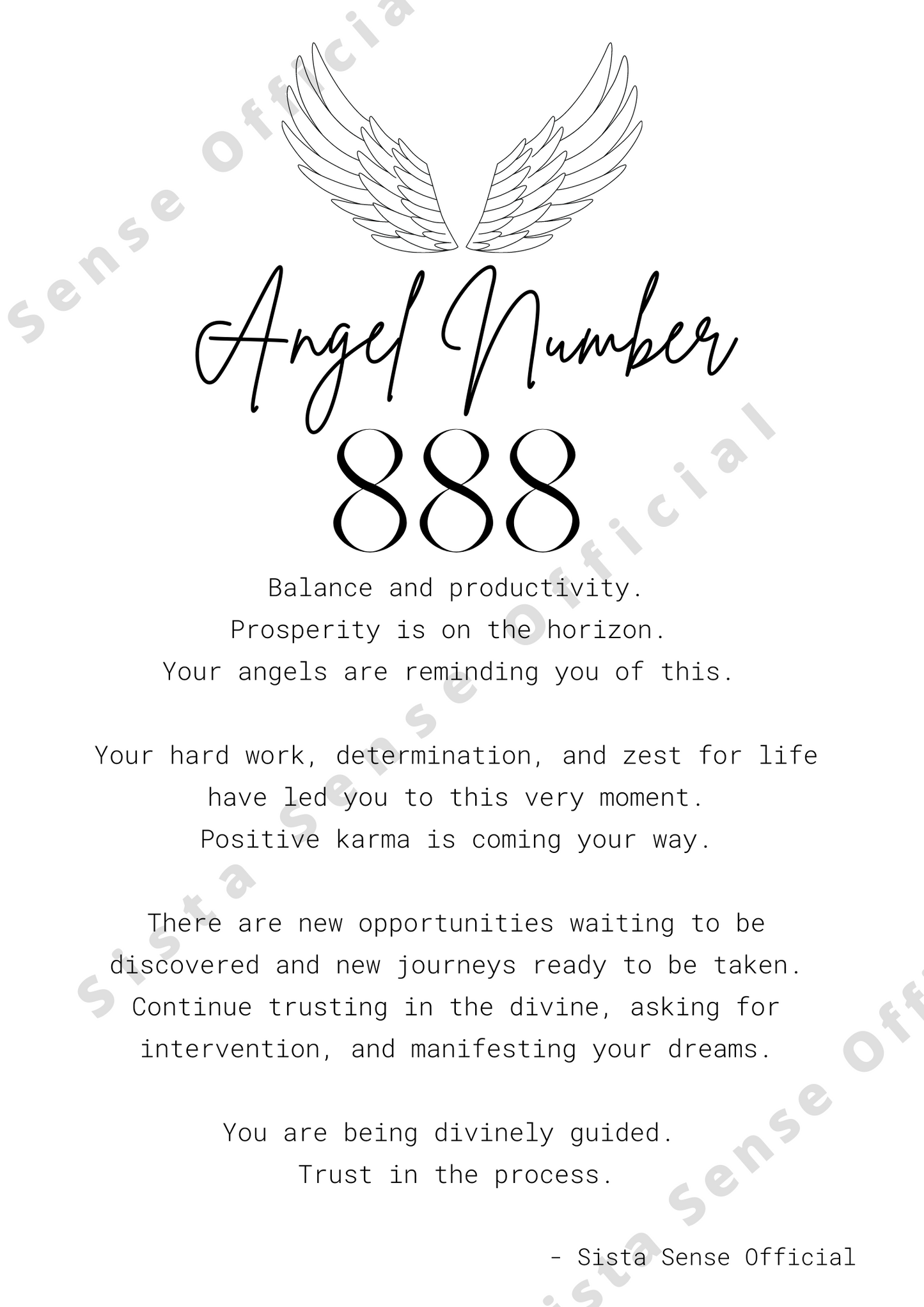 Angel Number
888

Balance and productivity.
Prosperity is on the horizon.
Your angels are reminding you of this.

Your hard work, determination, and zest for life have led you to this very moment.
Positive karma is coming your way.

There are new opportunities waiting to be discovered and new journeys ready to be taken.
Continue trusting in the divine, asking for intervention, and manifesting your dreams.

You are being divinely guided.
Trust in the process.

- Sista Sense Official

Sista Sense Official